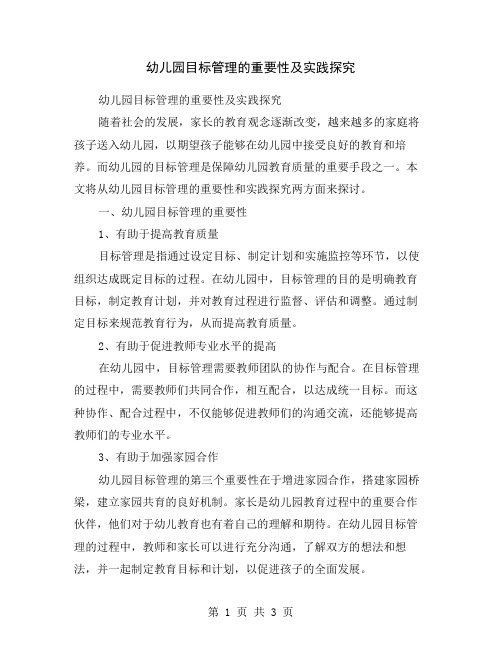 幼儿园目标管理的重要性及实践探究

幼儿园目标管理的重要性及实践探究

随着社会的发展，家长的教育观念逐渐改变，越来越多的家庭将孩子送入幼儿园，以期望孩子能够在幼儿园中接受良好的教育和培养。而幼儿园的目标管理是保障幼儿园教育质量的重要手段之一。本文将从幼儿园目标管理的重要性和实践探究两方面来探讨。

一、幼儿园目标管理的重要性

1、有助于提高教育质量

目标管理是指通过设定目标、制定计划和实施监控等环节，以使组织达成既定目标的过程。在幼儿园中，目标管理的目的是明确教育目标，制定教育计划，并对教育过程进行监督、评估和调整。通过制定目标来规范教育行为，从而提高教育质量。

2、有助于促进教师专业水平的提高

在幼儿园中，目标管理需要教师团队的协作与配合。在目标管理的过程中，需要教师们共同合作，相互配合，以达成统一目标。而这种协作、配合过程中，不仅能够促进教师们的沟通交流，还能够提高教师们的专业水平。

3、有助于加强家园合作

幼儿园目标管理的第三个重要性在于增进家园合作，搭建家园桥梁，建立家园共育的良好机制。家长是幼儿园教育过程中的重要合作伙伴，他们对于幼儿教育也有着自己的理解和期待。在幼儿园目标管理的过程中，教师和家长可以进行充分沟通，了解双方的想法和想法，并一起制定教育目标和计划，以促进孩子的全面发展。

第 1 页 共 3 页